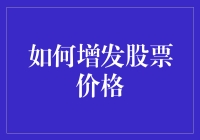 如何增发股票价格